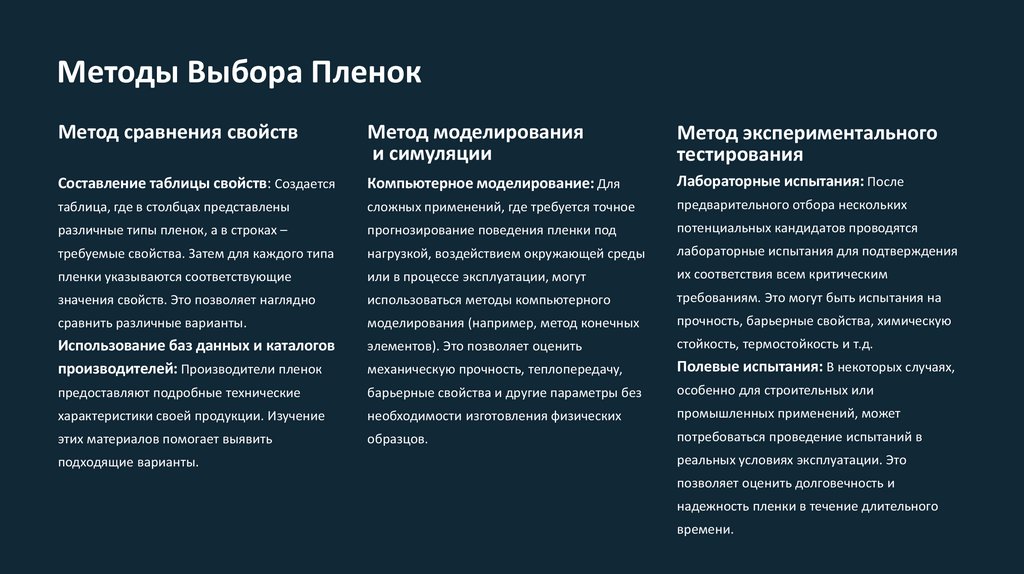 Методы Выбора Пленок

Метод сравнения свойств

Составление таблицы свойств: Создается таблица, где в столбцах представлены различные типы пленок, а в строках – требуемые свойства. Затем для каждого типа пленки указываются соответствующие значения свойств. Это позволяет наглядно сравнить различные варианты.
Использование баз данных и каталогов производителей: Производители пленок предоставляют подробные технические характеристики своей продукции. Изучение этих материалов помогает выявить подходящие варианты.

Метод моделирования и симуляции

Компьютерное моделирование: Для сложных применений, где требуется точное прогнозирование поведения пленки под нагрузкой, воздействием окружающей среды или в процессе эксплуатации, могут использоваться методы компьютерного моделирования (например, метод конечных элементов). Это позволяет оценить механическую прочность, теплопередачу, барьерные свойства и другие параметры без необходимости изготовления физических образцов.

Метод экспериментального тестирования

Лабораторные испытания: После предварительного отбора нескольких потенциальных кандидатов проводятся лабораторные испытания для подтверждения их соответствия всем критическим требованиям. Это могут быть испытания на прочность, барьерные свойства, химическую стойкость, термостойкость и т.д.
Полевые испытания: В некоторых случаях, особенно для строительных или промышленных применений, может потребоваться проведение испытаний в реальных условиях эксплуатации. Это позволяет оценить долговечность и надежность пленки в течение длительного времени.